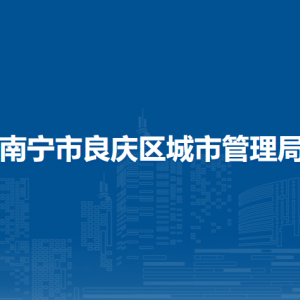 南宁市良庆区城市管理局